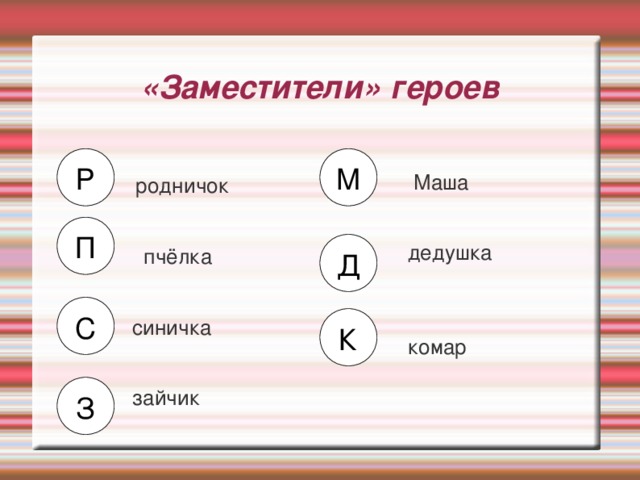 «Заместители» героев

Р родничок

П пчёлка

С синичка

З зайчик

М Маша

Д дедушка

К комар